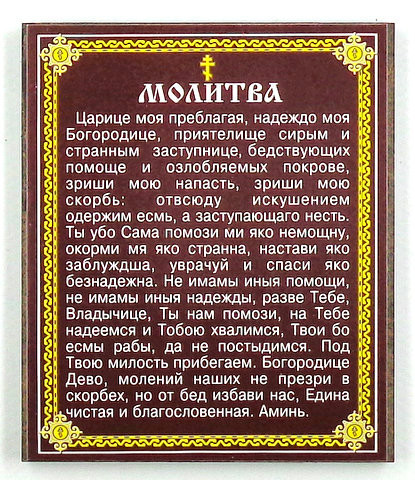 МОЛИТВА

Царице моя преблагая, надеждо моя Богородице, приятелище сирым и странным заступнице, бедствующих помоще и озлобляемых покрове, зриши мою напасть, зриши мою скорбь: отвсюду искушением одержим есмь, а заступающаго несть. Ты убо Сама помози ми яко немощну, окорми мя яко странна, настави яко заблуждша, уврачуй и спаси яко безнадежна. Не имамы иныя помощи, не имамы иныя надежды, разве Тебе, Владычице, Ты нам помози, на Тебе надеемся и Тобою хвалимся, Твои бо есмы рабы, да не постыдимся. Под Твою милость прибегаем. Богородице Дево, молений наших не презри в скорбех, но от бед избави нас, Едина чистая и благословенная. Аминь.